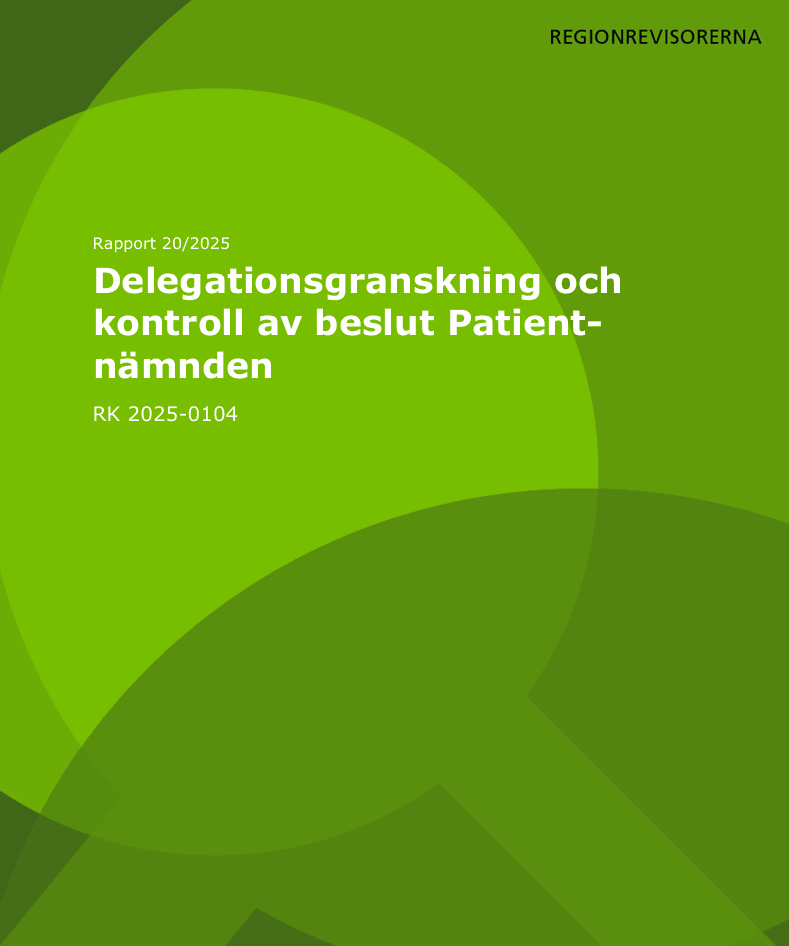 REGIONREVISORERNA

Rapport 20/2025

Delegationsgranskning och kontroll av beslut Patientnämnden

RK 2025-0104